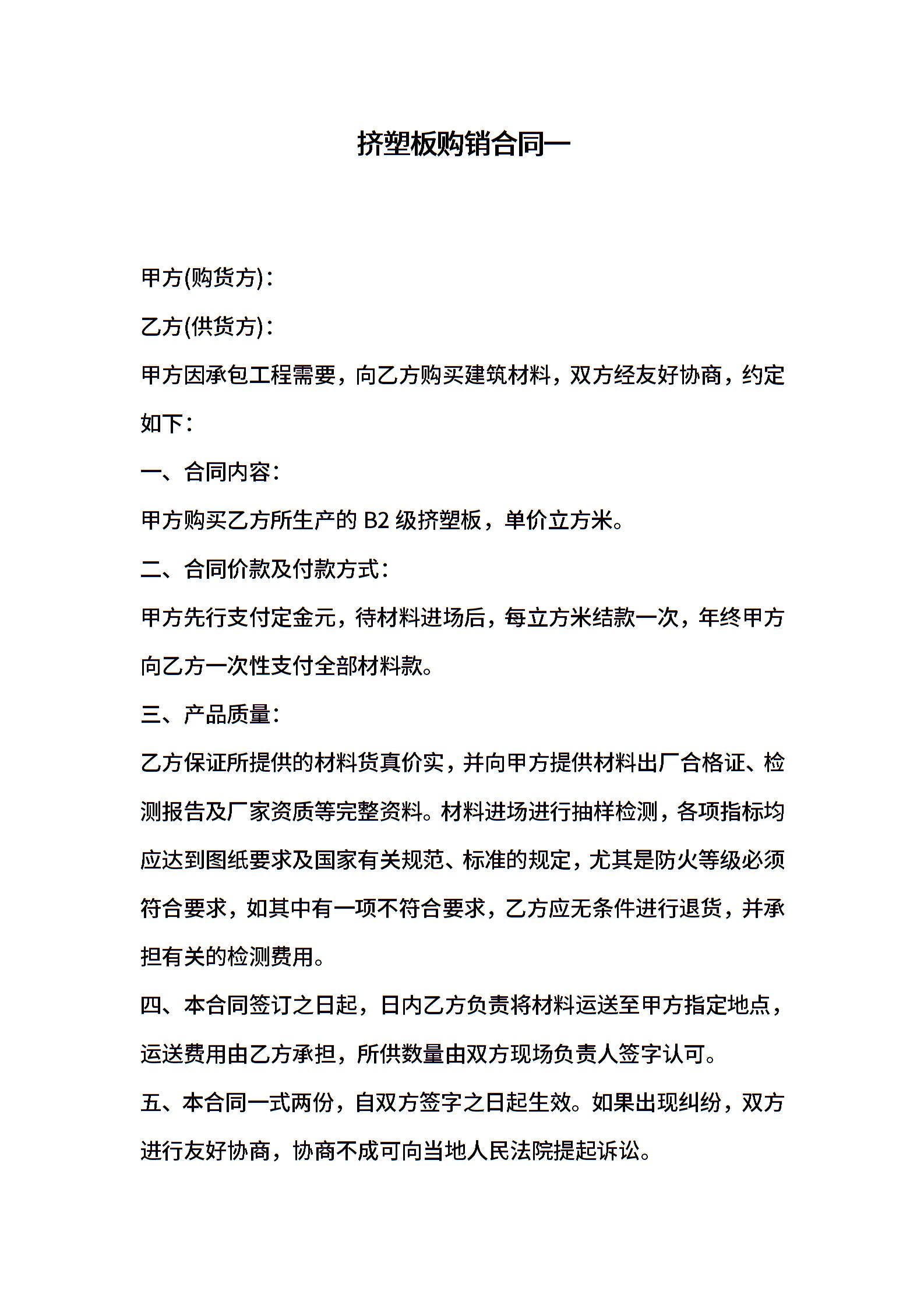 挤塑板购销合同一

甲方(购货方)：

乙方(供货方)：

甲方因承包工程需要，向乙方购买建筑材料，双方经友好协商，约定如下：

一、合同内容：

甲方购买乙方所生产的 B2 级挤塑板，单价立方米。

二、合同价款及付款方式：

甲方先行支付定金元，待材料进场后，每立方米结款一次，年终甲方向乙方一次性支付全部材料款。

三、产品质量：

乙方保证所提供的材料货真价实，并向甲方提供材料出厂合格证、检测报告及厂家资质等完整资料。材料进场进行抽样检测，各项指标均应达到图纸要求及国家有关规范、标准的规定，尤其是防火等级必须符合要求，如其中有一项不符合要求，乙方应无条件进行退货，并承担有关的检测费用。

四、本合同签订之日起，日内乙方负责将材料运送至甲方指定地点，运送费用由乙方承担，所供数量由双方现场负责人签字认可。

五、本合同一式两份，自双方签字之日起生效。如果出现纠纷，双方进行友好协商，协商不成可向当地人民法院提起诉讼。